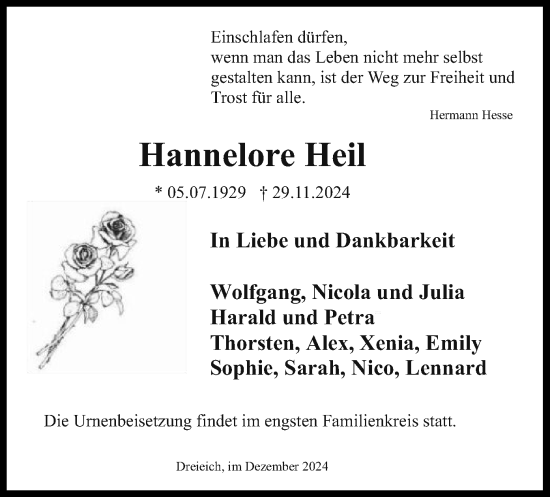 Einschlafen dürfen,
wenn man das Leben nicht mehr selbst gestalten kann, ist der Weg zur Freiheit und Trost für alle.

Hermann Hesse

Hannelore Heil

* 05.07.1929 † 29.11.2024

In Liebe und Dankbarkeit

Wolfgang, Nicola und Julia
Harald und Petra
Thorsten, Alex, Xenia, Emily
Sophie, Sarah, Nico, Lennard

Die Urnenbeisetzung findet im engsten Familienkreis statt.

Dreieich, im Dezember 2024